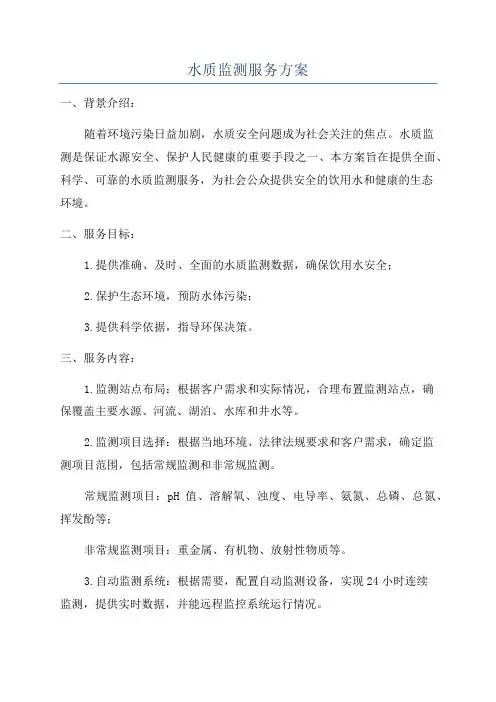 水质监测服务方案

一、背景介绍：

随着环境污染日益加剧，水质安全问题成为社会关注的焦点。水质监测是保证水源安全、保护人民健康的重要手段之一、本方案旨在提供全面、科学、可靠的水质监测服务，为社会公众提供安全的饮用水和健康的生态环境。

二、服务目标：

1.提供准确、及时、全面的水质监测数据，确保饮用水安全；

2.保护生态环境，预防水体污染；

3.提供科学依据，指导环保决策。

三、服务内容：

1.监测站点布局：根据客户需求和实际情况，合理布置监测站点，确保覆盖主要水源、河流、湖泊、水库和井水等。

2.监测项目选择：根据当地环境、法律法规要求和客户需求，确定监测项目范围，包括常规监测和非常规监测。

常规监测项目：pH 值、溶解氧、浊度、电导率、氨氮、总磷、总氮、挥发酚等；

非常规监测项目：重金属、有机物、放射性物质等。

3.自动监测系统：根据需要，配置自动监测设备，实现 24 小时连续监测，提供实时数据，并能远程监控系统运行情况。